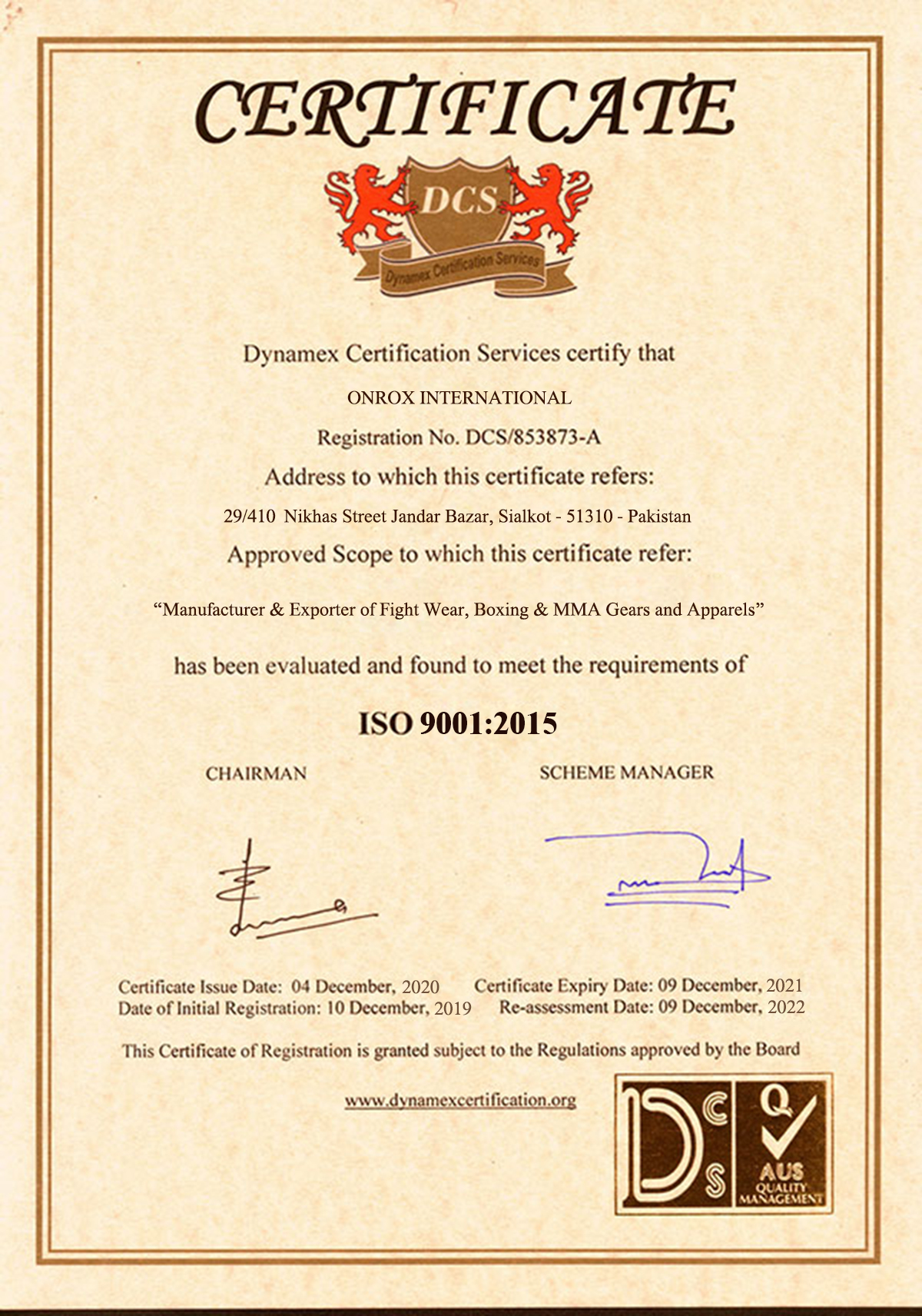 CERTIFICATE

DCS

Dynamex Certification Services

Dynamex Certification Services certify that

ONROX INTERNATIONAL

Registration No. DCS/853873-A

Address to which this certificate refers:

29/410 Nikhas Street Jandar Bazar, Sialkot - 51310 - Pakistan

Approved Scope to which this certificate refer:

“Manufacturer & Exporter of Fight Wear, Boxing & MMA Gears and Apparels”

has been evaluated and found to meet the requirements of

ISO 9001:2015

CHAIRMAN

SCHEME MANAGER

Certificate Issue Date: 04 December, 2020
Date of Initial Registration: 10 December, 2019

Certificate Expiry Date: 09 December, 2021
Re-assessment Date: 09 December, 2022

This Certificate of Registration is granted subject to the Regulations approved by the Board

www.dynamexcertification.org

DCS

Q

AUS
QUALITY
MANAGEMENT